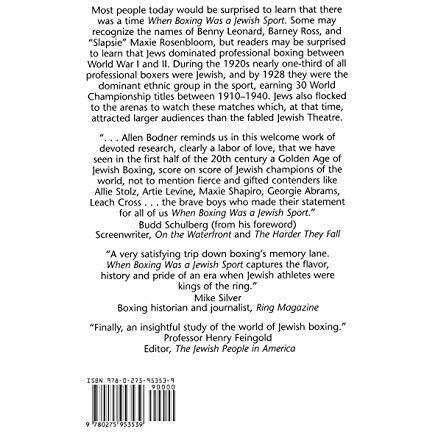 Most people today would be surprised to learn that there was a time When Boxing Was a Jewish Sport. Some may recognize the names of Benny Leonard, Barney Ross, and "Slapsie" Maxie Rosenbloom, but readers may be surprised to learn that Jews dominated professional boxing between World War I and II. During the 1920s nearly one-third of all professional boxers were Jewish, and by 1928 they were the dominant ethnic group in the sport, earning 30 World Championship titles between 1910–1940. Jews also flocked to the arenas to watch these matches which, at that time, attracted larger audiences than the fabled Jewish Theatre.

". . . Allen Bodner reminds us in this welcome work of devoted research, clearly a labor of love, that we have seen in the first half of the 20th century a Golden Age of Jewish Boxing, score on score of Jewish champions of the world, not to mention fierce and gifted contenders like Allie Stolz, Artie Levine, Maxie Shapiro, Georgie Abrams, Leach Cross . . . the brave boys who made their statement for all of us When Boxing Was a Jewish Sport."
Budd Schulberg (from his foreword)
Screenwriter, On the Waterfront and The Harder They Fall

"A very satisfying trip down boxing's memory lane. When Boxing Was a Jewish Sport captures the flavor, history and pride of an era when Jewish athletes were kings of the ring."
Mike Silver
Boxing historian and journalist, Ring Magazine

"Finally, an insightful study of the world of Jewish boxing."
Professor Henry Feingold
Editor, The Jewish People in America

ISBN 978-0-275-95353-9
90000
9 780275 953539